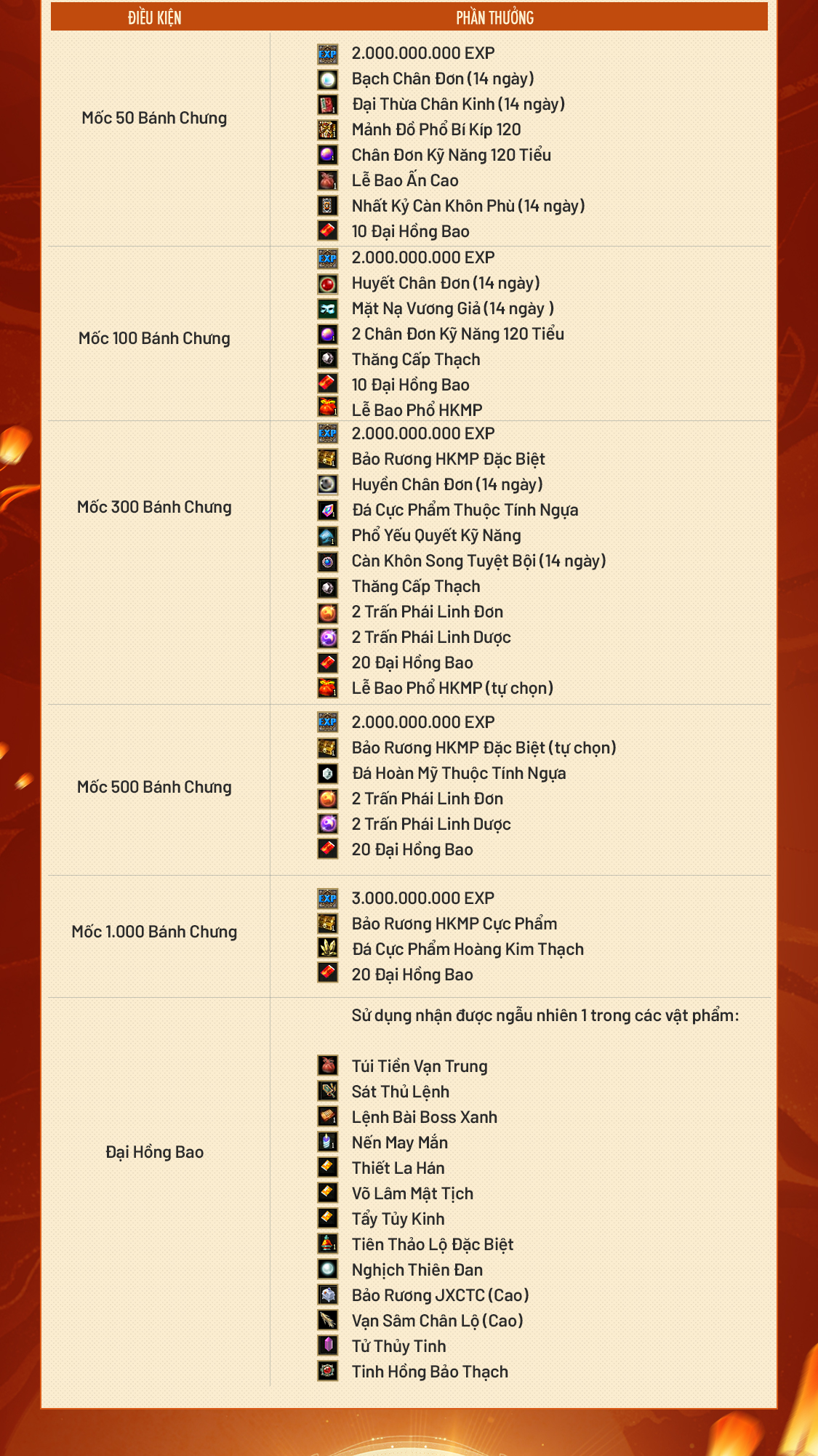 | ĐIỀU KIỆN | PHẦN THƯỞNG |
|---|---|
| Mốc 50 Bánh Chưng | 2.000.000.000 EXP<br>Bạch Chân Đơn (14 ngày)<br>Đại Thừa Chân Kinh (14 ngày)<br>Mảnh Đồ Phổ Bí Kíp 120<br>Chân Đơn Kỹ Năng 120 Tiểu<br>Lễ Bao Ấn Cao<br>Nhất Kỷ Càn Khôn Phù (14 ngày)<br>10 Đại Hồng Bao |
| Mốc 100 Bánh Chưng | 2.000.000.000 EXP<br>Huyết Chân Đơn (14 ngày)<br>Mặt Nạ Vương Giả (14 ngày )<br>2 Chân Đơn Kỹ Năng 120 Tiểu<br>Thăng Cấp Thạch<br>10 Đại Hồng Bao<br>Lễ Bao Phổ HKMP |
| Mốc 300 Bánh Chưng | 2.000.000.000 EXP<br>Bảo Rương HKMP Đặc Biệt<br>Huyền Chân Đơn (14 ngày)<br>Đá Cực Phẩm Thuộc Tính Ngựa<br>Phổ Yếu Quyết Kỹ Năng<br>Càn Khôn Song Tuyệt Bội (14 ngày)<br>Thăng Cấp Thạch<br>2 Trấn Phái Linh Đơn<br>2 Trấn Phái Linh Dược<br>20 Đại Hồng Bao<br>Lễ Bao Phổ HKMP (tự chọn) |
| Mốc 500 Bánh Chưng | 2.000.000.000 EXP<br>Bảo Rương HKMP Đặc Biệt (tự chọn)<br>Đá Hoàn Mỹ Thuộc Tính Ngựa<br>2 Trấn Phái Linh Đơn<br>2 Trấn Phái Linh Dược<br>20 Đại Hồng Bao |
| Mốc 1.000 Bánh Chưng | 3.000.000.000 EXP<br>Bảo Rương HKMP Cực Phẩm<br>Đá Cực Phẩm Hoàng Kim Thạch<br>20 Đại Hồng Bao |
| Đại Hồng Bao | Sử dụng nhận được ngẫu nhiên 1 trong các vật phẩm:<br>Túi Tiền Vạn Trung<br>Sát Thủ Lệnh<br>Lệnh Bài Boss Xanh<br>Nến May Mắn<br>Thiết La Hán<br>Võ Lâm Mật Tịch<br>Tẩy Tủy Kinh<br>Tiên Thảo Lộ Đặc Biệt<br>Nghịch Thiên Đan<br>Bảo Rương JXCTC (Cao)<br>Vạn Sâm Chân Lộ (Cao)<br>Tử Thủy Tinh<br>Tinh Hồng Bảo Thạch |